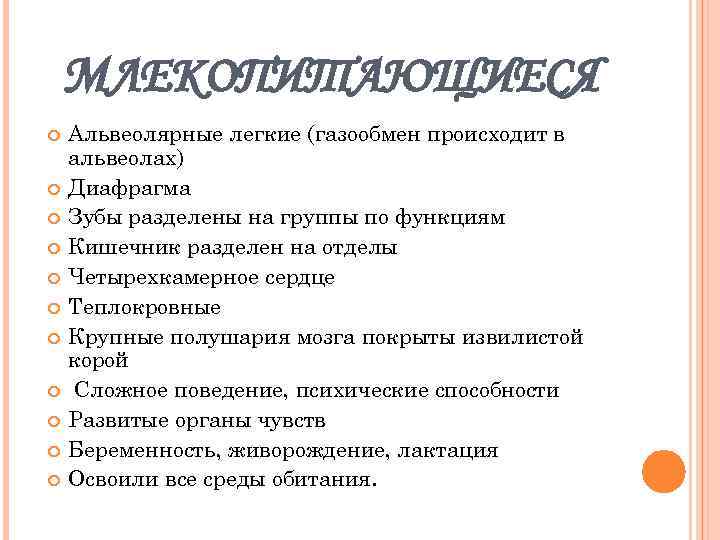 МЛЕКОПИТАЮЩИЕСЯ

Альвеолярные легкие (газообмен происходит в альвеолах)
Диафрагма
Зубы разделены на группы по функциям
Кишечник разделен на отделы
Четырехкамерное сердце
Теплокровные
Крупные полушария мозга покрыты извилистой корой
Сложное поведение, психические способности
Развитые органы чувств
Беременность, живорождение, лактация
Освоили все среды обитания.